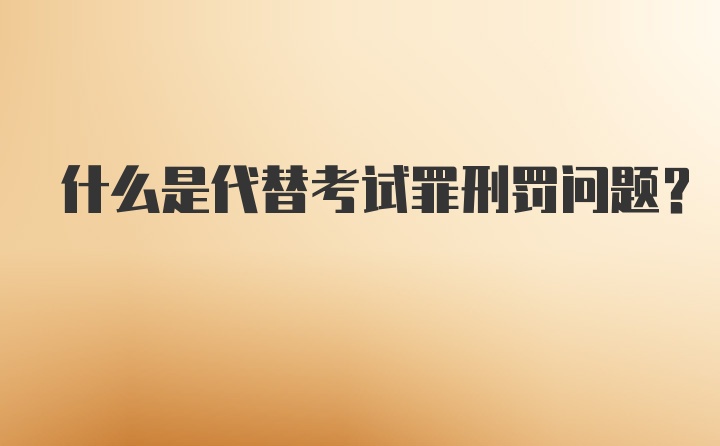 什么是代替考试罪刑罚问题？